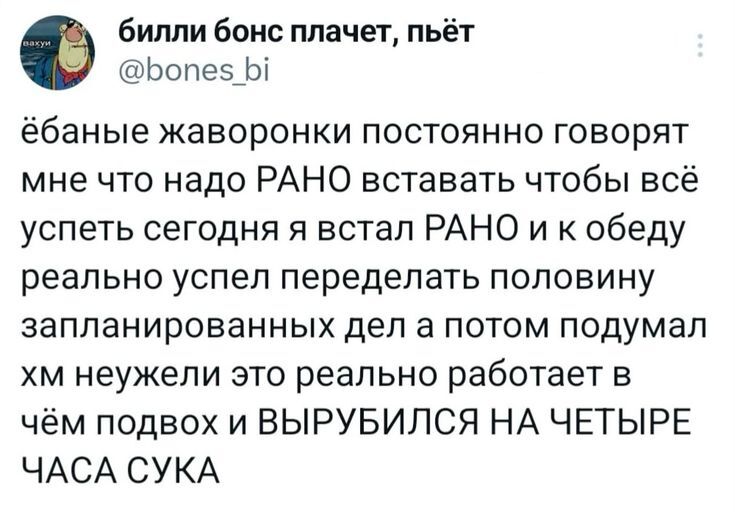 вахуи

билли бонс плачет, пьёт
@bones_bi

ёбаные жаворонки постоянно говорят мне что надо РАНО вставать чтобы всё успеть сегодня я встал РАНО и к обеду реально успел переделать половину запланированных дел а потом подумал хм неужели это реально работает в чём подвох и ВЫРУБИЛСЯ НА ЧЕТЫРЕ ЧАСА СУКА